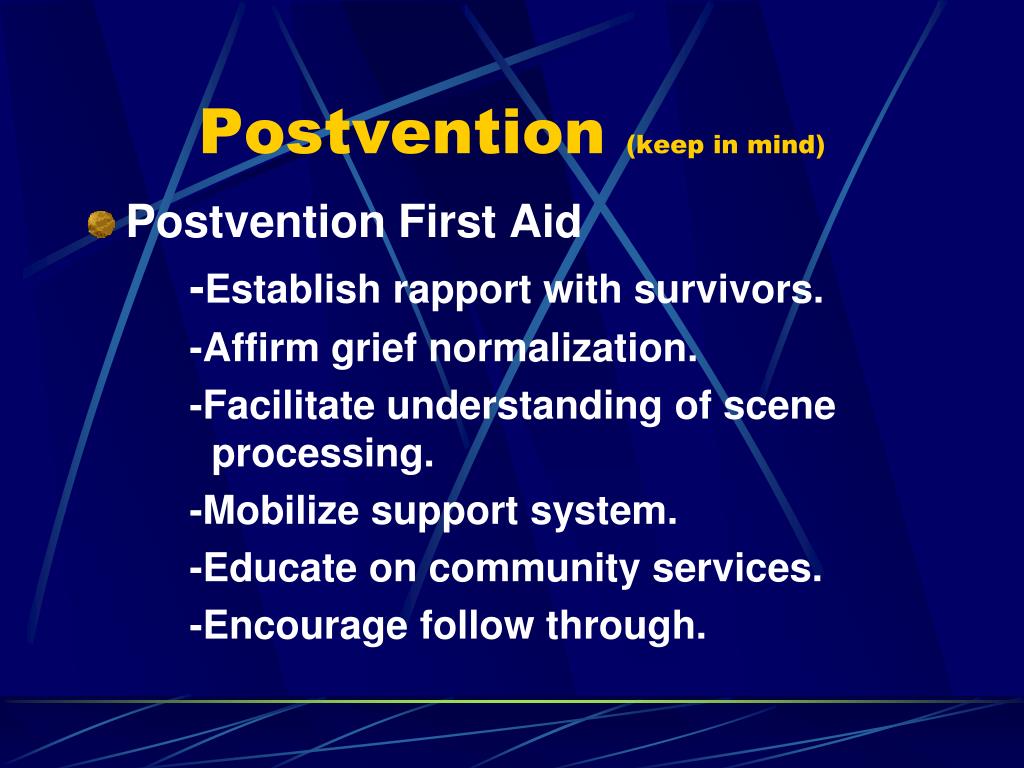 Postvention (keep in mind)

Postvention First Aid

-Establish rapport with survivors.

-Affirm grief normalization.

-Facilitate understanding of scene processing.

-Mobilize support system.

-Educate on community services.

-Encourage follow through.